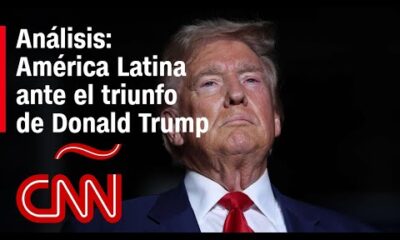 Análisis: América Latina ante el triunfo de Donald Trump

CNN